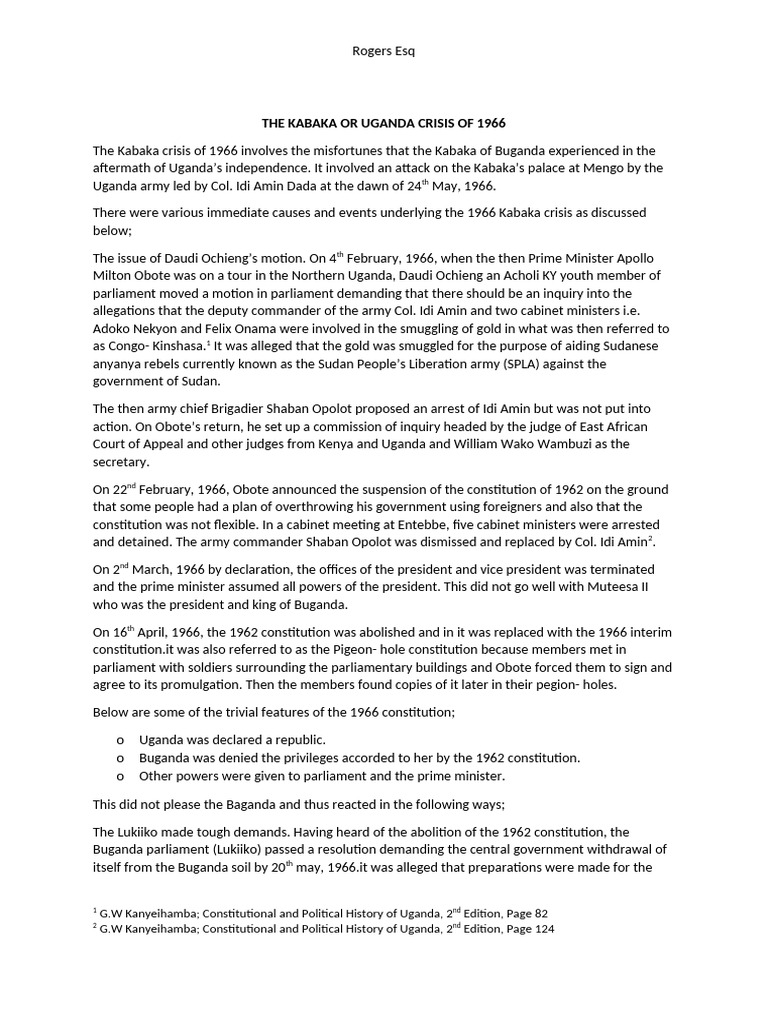 Rogers Esq

THE KABAKA OR UGANDA CRISIS OF 1966

The Kabaka crisis of 1966 involves the misfortunes that the Kabaka of Buganda experienced in the aftermath of Uganda's independence. It involved an attack on the Kabaka's palace at Mengo by the Uganda army led by Col. Idi Amin Dada at the dawn of 24$^{th}$ May, 1966.

There were various immediate causes and events underlying the 1966 Kabaka crisis as discussed below;

The issue of Daudi Ochieng's motion. On 4$^{th}$ February, 1966, when the then Prime Minister Apollo Milton Obote was on a tour in the Northern Uganda, Daudi Ochieng an Acholi KY youth member of parliament moved a motion in parliament demanding that there should be an inquiry into the allegations that the deputy commander of the army Col. Idi Amin and two cabinet ministers i.e. Adoko Nekyon and Felix Onama were involved in the smuggling of gold in what was then referred to as Congo- Kinshasa.$^{1}$ It was alleged that the gold was smuggled for the purpose of aiding Sudanese anyanya rebels currently known as the Sudan People's Liberation army (SPLA) against the government of Sudan.

The then army chief Brigadier Shaban Opolot proposed an arrest of Idi Amin but was not put into action. On Obote's return, he set up a commission of inquiry headed by the judge of East African Court of Appeal and other judges from Kenya and Uganda and William Wako Wambuzi as the secretary.

On 22$^{nd}$ February, 1966, Obote announced the suspension of the constitution of 1962 on the ground that some people had a plan of overthrowing his government using foreigners and also that the constitution was not flexible. In a cabinet meeting at Entebbe, five cabinet ministers were arrested and detained. The army commander Shaban Opolot was dismissed and replaced by Col. Idi Amin$^{2}$.

On 2$^{nd}$ March, 1966 by declaration, the offices of the president and vice president was terminated and the prime minister assumed all powers of the president. This did not go well with Muteesa II who was the president and king of Buganda.

On 16$^{th}$ April, 1966, the 1962 constitution was abolished and in it was replaced with the 1966 interim constitution.it was also referred to as the Pigeon- hole constitution because members met in parliament with soldiers surrounding the parliamentary buildings and Obote forced them to sign and agree to its promulgation. Then the members found copies of it later in their pegion- holes.

Below are some of the trivial features of the 1966 constitution;

o Uganda was declared a republic.
o Buganda was denied the privileges accorded to her by the 1962 constitution.
o Other powers were given to parliament and the prime minister.

This did not please the Baganda and thus reacted in the following ways;

The Lukiiko made tough demands. Having heard of the abolition of the 1962 constitution, the Buganda parliament (Lukiiko) passed a resolution demanding the central government withdrawal of itself from the Buganda soil by 20$^{th}$ may, 1966.it was alleged that preparations were made for the

$^{1}$ G.W Kanyeihamba; Constitutional and Political History of Uganda, 2$^{nd}$ Edition, Page 82
$^{2}$ G.W Kanyeihamba; Constitutional and Political History of Uganda, 2$^{nd}$ Edition, Page 124